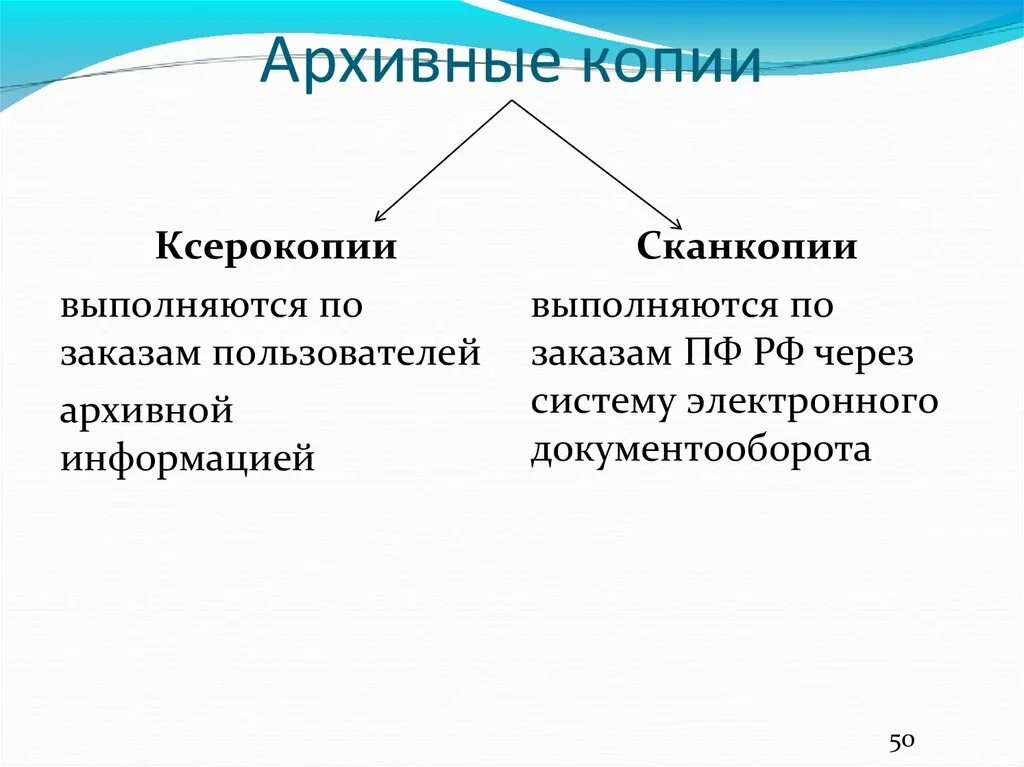 Архивные копии

Ксерокопии

выполняются по заказам пользователей

архивной информацией

Сканкопии

выполняются по заказам ПФ РФ через систему электронного документооборота

50